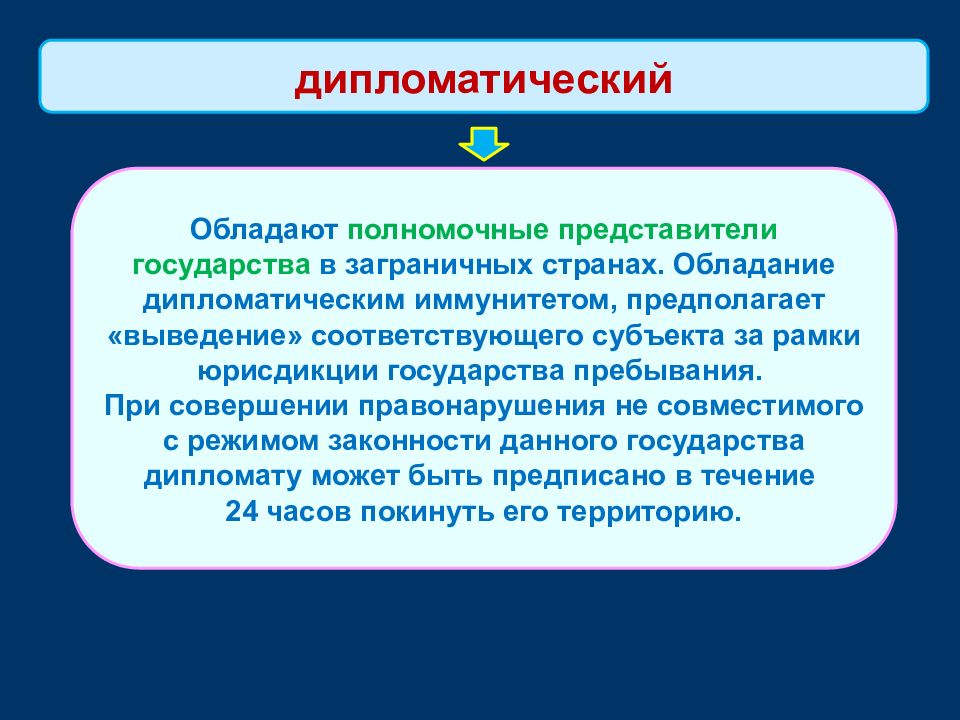 дипломатический

Обладают полномочные представители государства в заграничных странах. Обладание дипломатическим иммунитетом, предполагает «выведение» соответствующего субъекта за рамки юрисдикции государства пребывания.
При совершении правонарушения не совместимого с режимом законности данного государства дипломату может быть предписано в течение 24 часов покинуть его территорию.